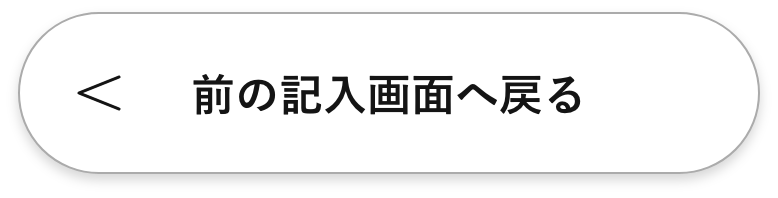 < 前の記入画面へ戻る